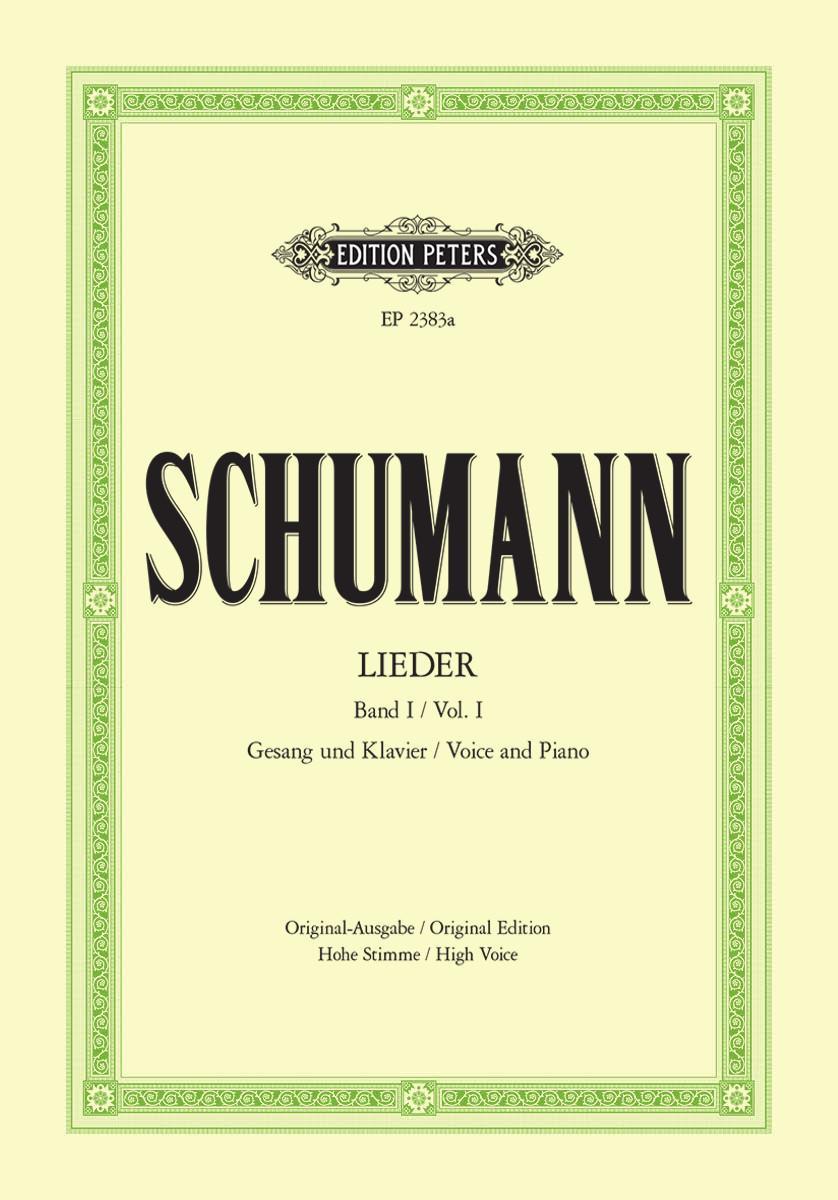 EDITION PETERS

EP 2383a

SCHUMANN

LIEDER

Band I / Vol. I

Gesang und Klavier / Voice and Piano

Original-Ausgabe / Original Edition
Hohe Stimme / High Voice